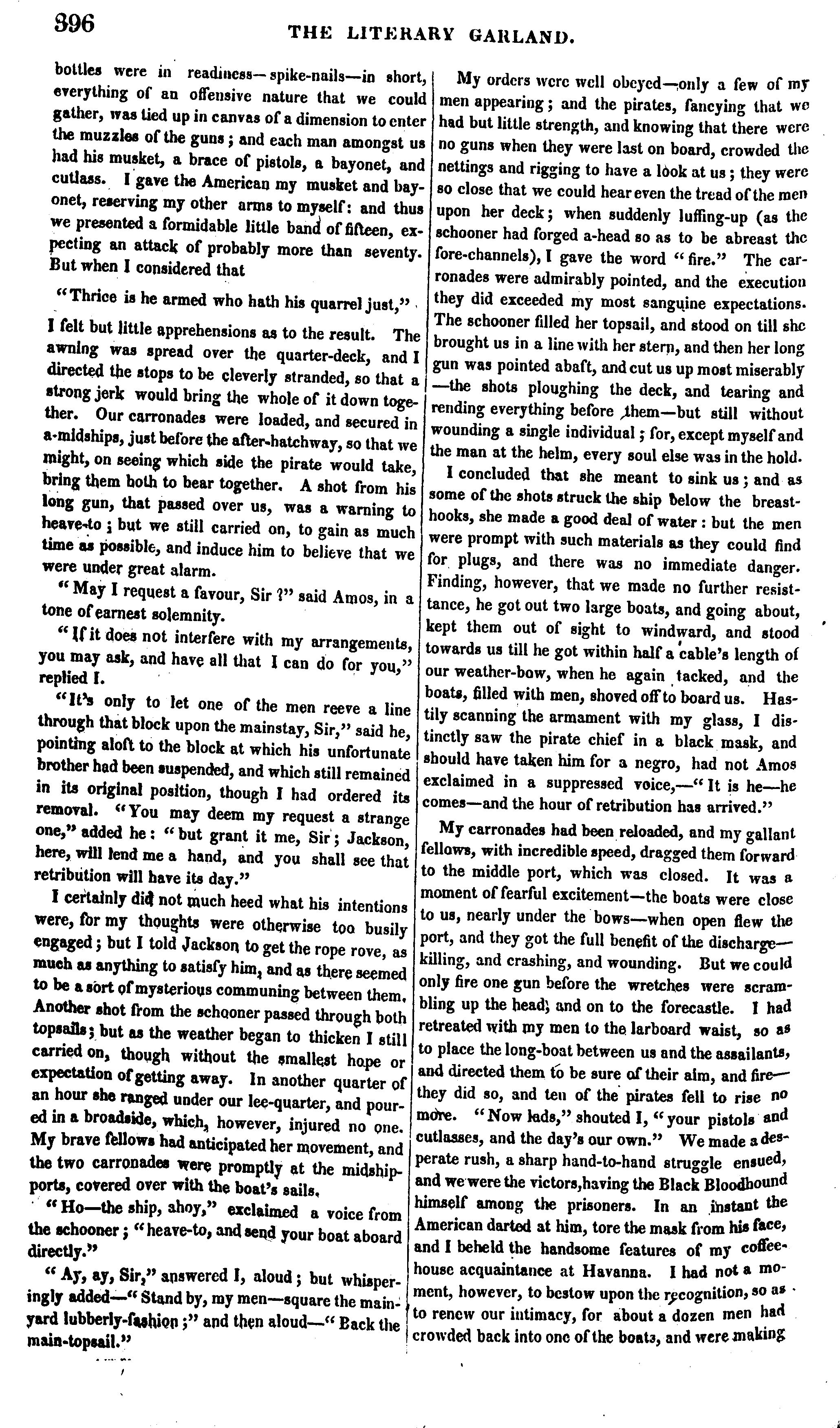 396 THE LITERARY GARLAND.

bottles were in readiness—spike-nails—in short, everything of an offensive nature that we could gather, was tied up in canvas of a dimension to enter the muzzles of the guns; and each man amongst us had his musket, a brace of pistols, a bayonet, and cutlass. I gave the American my musket and bayonet, reserving my other arms to myself: and thus we presented a formidable little band of fifteen, expecting an attack of probably more than seventy. But when I considered that

"Thrice is he armed who hath his quarrel just,"

I felt but little apprehensions as to the result. The awning was spread over the quarter-deck, and I directed the stops to be cleverly stranded, so that a strong jerk would bring the whole of it down together. Our carronades were loaded, and secured in a-midships, just before the after-hatchway, so that we might, on seeing which side the pirate would take, bring them both to bear together. A shot from his long gun, that passed over us, was a warning to heave-to; but we still carried on, to gain as much time as possible, and induce him to believe that we were under great alarm.

"May I request a favour, Sir?" said Amos, in a tone of earnest solemnity.

"If it does not interfere with my arrangements, you may ask, and have all that I can do for you," replied I.

"It's only to let one of the men reeve a line through that block upon the mainstay, Sir," said he, pointing aloft to the block at which his unfortunate brother had been suspended, and which still remained in its original position, though I had ordered its removal. "You may deem my request a strange one," added he: "but grant it me, Sir; Jackson, here, will lend me a hand, and you shall see that retribution will have its day."

I certainly did not much heed what his intentions were, for my thoughts were otherwise too busily engaged; but I told Jackson to get the rope rove, as much as anything to satisfy him, and as there seemed to be a sort of mysterious communing between them. Another shot from the schooner passed through both topsails; but as the weather began to thicken I still carried on, though without the smallest hope or expectation of getting away. In another quarter of an hour she ranged under our lee-quarter, and poured in a broadside, which, however, injured no one. My brave fellows had anticipated her movement, and the two carronades were promptly at the midship-ports, covered over with the boat's sails.

"Ho—the ship, ahoy," exclaimed a voice from the schooner; "heave-to, and send your boat aboard directly."

"Ay, ay, Sir," answered I, aloud; but whisperingly added—"Stand by, my men—square the main-yard lubberly-fashion;" and then aloud—"Back the main-topsail."

My orders were well obeyed—only a few of my men appearing; and the pirates, fancying that we had but little strength, and knowing that there were no guns when they were last on board, crowded the nettings and rigging to have a look at us; they were so close that we could hear even the tread of the men upon her deck; when suddenly luffing-up (as the schooner had forged a-head so as to be abreast the fore-channels), I gave the word "fire." The carronades were admirably pointed, and the execution they did exceeded my most sanguine expectations. The schooner filled her topsail, and stood on till she brought us in a line with her stern, and then her long gun was pointed abaft, and cut us up most miserably—the shots ploughing the deck, and tearing and rending everything before them—but still without wounding a single individual; for, except myself and the man at the helm, every soul else was in the hold.

I concluded that she meant to sink us; and as some of the shots struck the ship below the breast-hooks, she made a good deal of water: but the men were prompt with such materials as they could find for plugs, and there was no immediate danger. Finding, however, that we made no further resistance, he got out two large boats, and going about, kept them out of sight to windward, and stood towards us till he got within half a cable's length of our weather-bow, when he again tacked, and the boats, filled with men, shoved off to board us. Hastily scanning the armament with my glass, I distinctly saw the pirate chief in a black mask, and should have taken him for a negro, had not Amos exclaimed in a suppressed voice,—"It is he—he comes—and the hour of retribution has arrived."

My carronades had been reloaded, and my gallant fellows, with incredible speed, dragged them forward to the middle port, which was closed. It was a moment of fearful excitement—the boats were close to us, nearly under the bows—when open flew the port, and they got the full benefit of the discharge—killing, and crashing, and wounding. But we could only fire one gun before the wretches were scrambling up the head, and on to the forecastle. I had retreated with my men to the larboard waist, so as to place the long-boat between us and the assailants, and directed them to be sure of their aim, and fire—they did so, and ten of the pirates fell to rise no more. "Now lads," shouted I, "your pistols and cutlasses, and the day's our own." We made a desperate rush, a sharp hand-to-hand struggle ensued, and we were the victors, having the Black Bloodhound himself among the prisoners. In an instant the American darted at him, tore the mask from his face, and I beheld the handsome features of my coffee-house acquaintance at Havanna. I had not a moment, however, to bestow upon the recognition, so as to renew our intimacy, for about a dozen men had crowded back into one of the boats, and were making